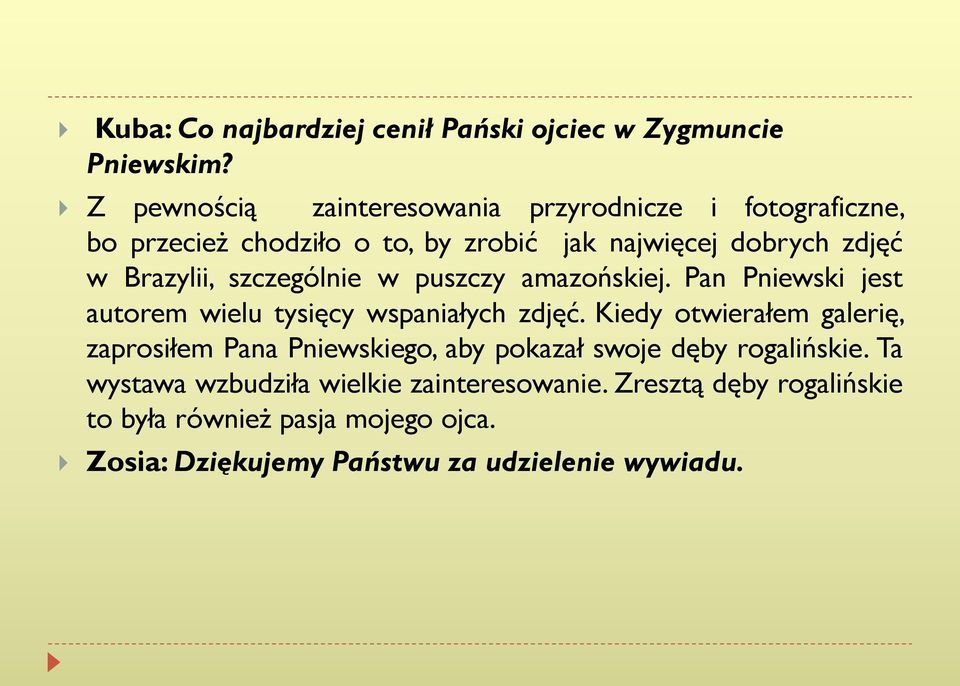 Kuba: Co najbardziej cenił Pański ojciec w Zygmuncie Pniewskim?

Z pewnością zainteresowania przyrodnicze i fotograficzne, bo przecież chodziło o to, by zrobić jak najwięcej dobrych zdjęć w Brazylii, szczególnie w puszczy amazońskiej. Pan Pniewski jest autorem wielu tysięcy wspaniałych zdjęć. Kiedy otwierałem galerię, zaprosiłem Pana Pniewskiego, aby pokazał swoje dęby rogalińskie. Ta wystawa wzbudziła wielkie zainteresowanie. Zresztą dęby rogalińskie to była również pasja mojego ojca.

Zosia: Dziękujemy Państwu za udzielenie wywiadu.